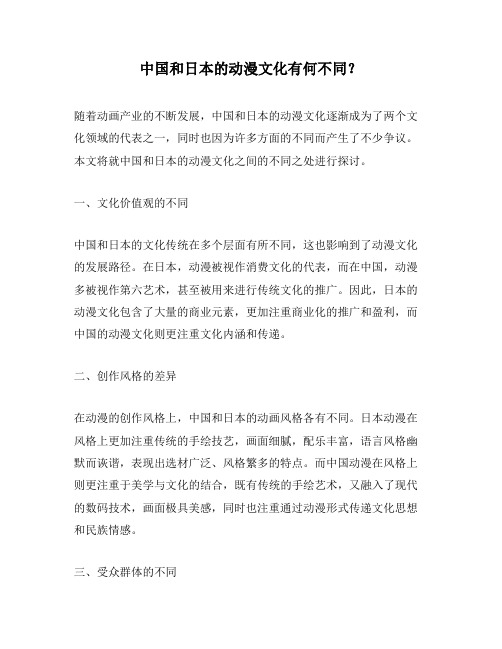 中国和日本的动漫文化有何不同？

随着动画产业的不断发展，中国和日本的动漫文化逐渐成为了两个文化领域的代表之一，同时也因为许多方面的不同而产生了不少争议。本文将就中国和日本的动漫文化之间的不同之处进行探讨。

一、文化价值观的不同

中国和日本的文化传统在多个层面有所不同，这也影响到了动漫文化的发展路径。在日本，动漫被视作消费文化的代表，而在中国，动漫多被视作第六艺术，甚至被用来进行传统文化的推广。因此，日本的动漫文化包含了大量的商业元素，更加注重商业化的推广和盈利，而中国的动漫文化则更注重文化内涵和传递。

二、创作风格的差异

在动漫的创作风格上，中国和日本的动画风格各有不同。日本动漫在风格上更加注重传统的手绘技艺，画面细腻，配乐丰富，语言风格幽默而诙谐，表现出选材广泛、风格繁多的特点。而中国动漫在风格上则更注重于美学与文化的结合，既有传统的手绘艺术，又融入了现代的数码技术，画面极具美感，同时也注重通过动漫形式传递文化思想和民族情感。

三、受众群体的不同